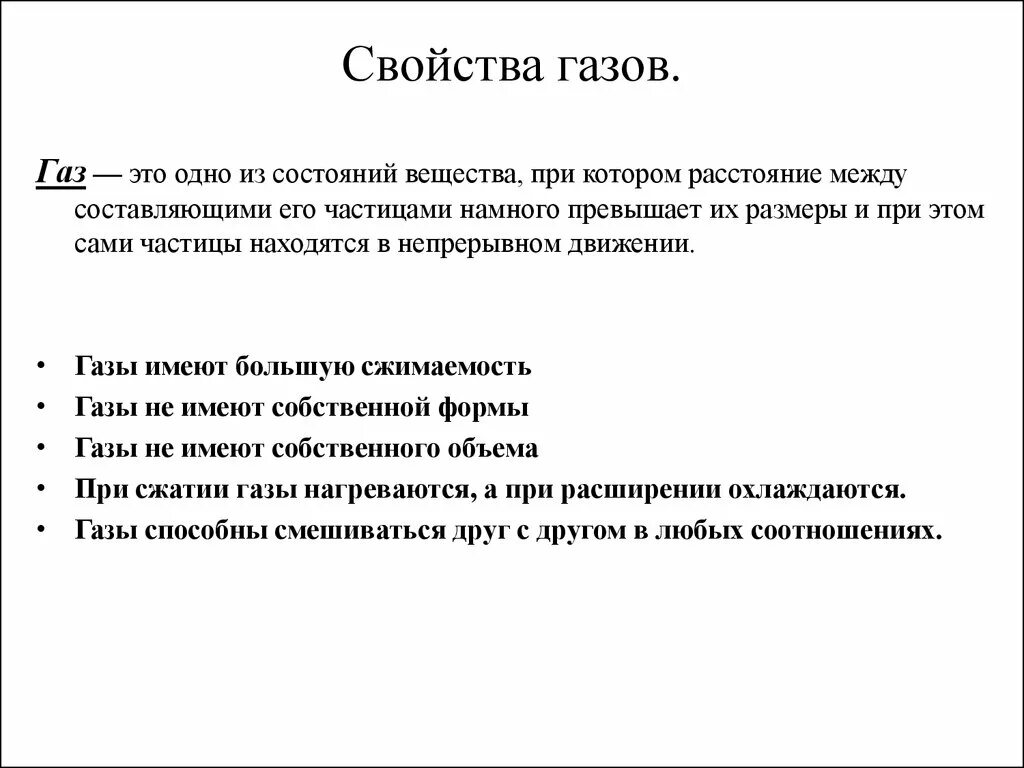 Свойства газов.

Газ — это одно из состояний вещества, при котором расстояние между составляющими его частицами намного превышает их размеры и при этом сами частицы находятся в непрерывном движении.

• Газы имеют большую сжимаемость
• Газы не имеют собственной формы
• Газы не имеют собственного объема
• При сжатии газы нагреваются, а при расширении охлаждаются.
• Газы способны смешиваться друг с другом в любых соотношениях.